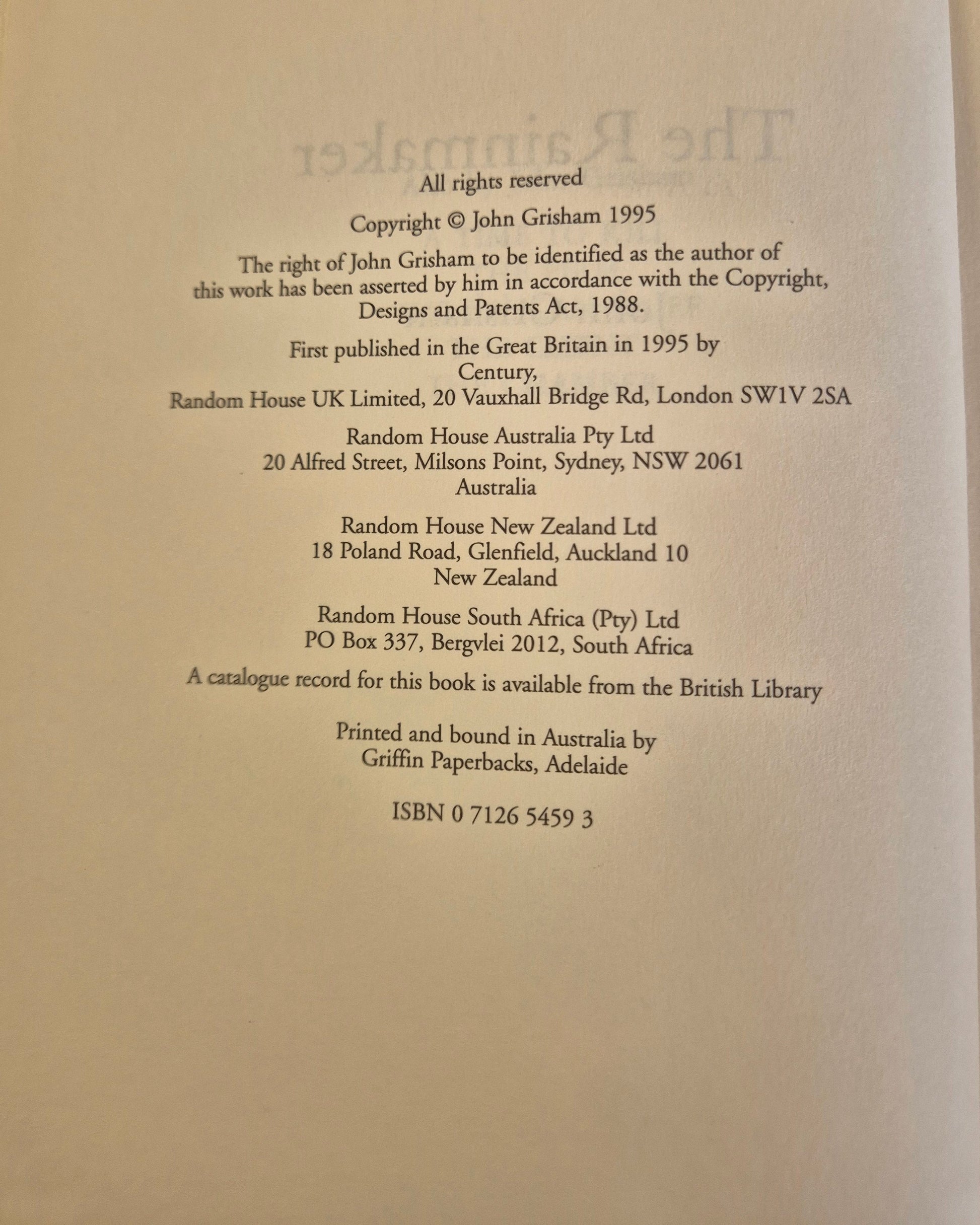 All rights reserved

Copyright © John Grisham 1995

The right of John Grisham to be identified as the author of this work has been asserted by him in accordance with the Copyright, Designs and Patents Act, 1988.

First published in the Great Britain in 1995 by Century, Random House UK Limited, 20 Vauxhall Bridge Rd, London SW1V 2SA

Random House Australia Pty Ltd
20 Alfred Street, Milsons Point, Sydney, NSW 2061
Australia

Random House New Zealand Ltd
18 Poland Road, Glenfield, Auckland 10
New Zealand

Random House South Africa (Pty) Ltd
PO Box 337, Bergvlei 2012, South Africa

A catalogue record for this book is available from the British Library

Printed and bound in Australia by
Griffin Paperbacks, Adelaide

ISBN 0 7126 5459 3